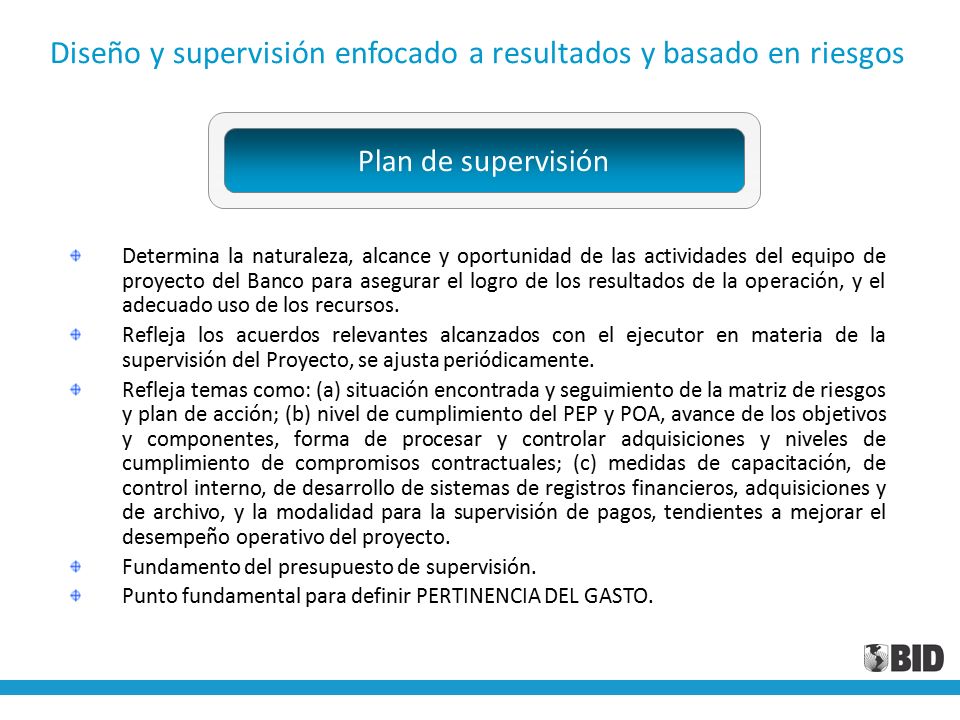 Diseño y supervisión enfocado a resultados y basado en riesgos

Plan de supervisión

Determina la naturaleza, alcance y oportunidad de las actividades del equipo de proyecto del Banco para asegurar el logro de los resultados de la operación, y el adecuado uso de los recursos.

Refleja los acuerdos relevantes alcanzados con el ejecutor en materia de la supervisión del Proyecto, se ajusta periódicamente.

Refleja temas como: (a) situación encontrada y seguimiento de la matriz de riesgos y plan de acción; (b) nivel de cumplimiento del PEP y POA, avance de los objetivos y componentes, forma de procesar y controlar adquisiciones y niveles de cumplimiento de compromisos contractuales; (c) medidas de capacitación, de control interno, de desarrollo de sistemas de registros financieros, adquisiciones y de archivo, y la modalidad para la supervisión de pagos, tendientes a mejorar el desempeño operativo del proyecto.

Fundamento del presupuesto de supervisión.

Punto fundamental para definir PERTINENCIA DEL GASTO.

BID